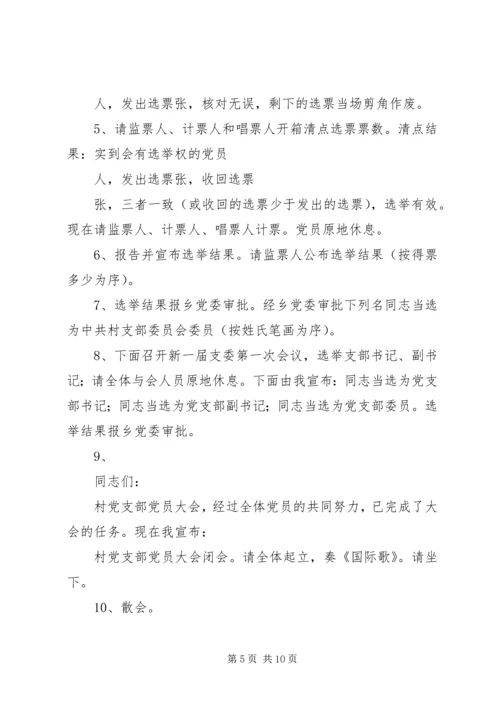 人，发出选票张，核对无误，剩下的选票当场剪角作废。

5、请监票人、计票人和唱票人开箱清点选票票数。清点结果：实到会有选举权的党员

人，发出选票张，收回选票

张，三者一致（或收回的选票少于发出的选票），选举有效。现在请监票人、计票人、唱票人计票。党员原地休息。

6、报告并宣布选举结果。请监票人公布选举结果（按得票多少为序）。

7、选举结果报乡党委审批。经乡党委审批下列名同志当选为中共村支部委员会委员（按姓氏笔画为序）。

8、下面召开新一届支委第一次会议，选举支部书记、副书记；请全体与会人员原地休息。下面由我宣布：同志当选为党支部书记；同志当选为党支部副书记；同志当选为党支部委员。选举结果报乡党委审批。

9、

同志们：

村党支部党员大会，经过全体党员的共同努力，已完成了大会的任务。现在我宣布：

村党支部党员大会闭会。请全体起立，奏《国际歌》。请坐下。

10、散会。

第 5 页 共 10 页